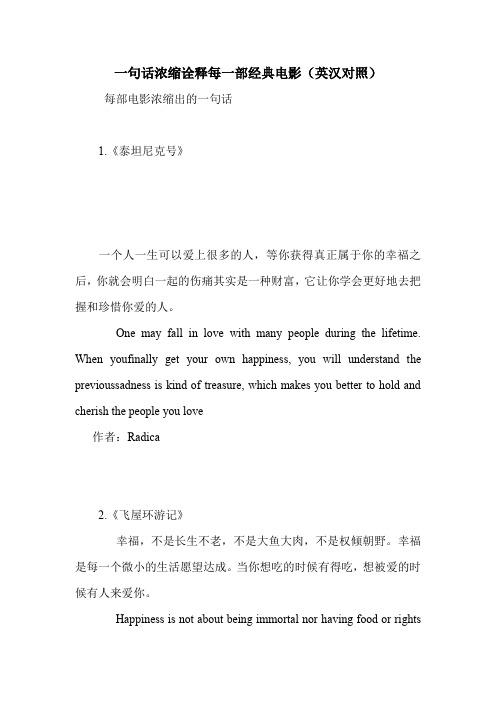 一句话浓缩诠释每一部经典电影（英汉对照）

每部电影浓缩出的一句话

1.《泰坦尼克号》

一个人一生可以爱上很多的人，等你获得真正属于你的幸福之后，你就会明白一起的伤痛其实是一种财富，它让你学会更好地去把握和珍惜你爱的人。

One may fall in love with many people during the lifetime. When youfinally get your own happiness, you will understand the previoussadness is kind of treasure, which makes you better to hold and cherish the people you love

作者：Radica

2.《飞屋环游记》

幸福，不是长生不老，不是大鱼大肉，不是权倾朝野。幸福是每一个微小的生活愿望达成。当你想吃的时候有得吃，想被爱的时候有人来爱你。

Happiness is not about being immortal nor having food or rights